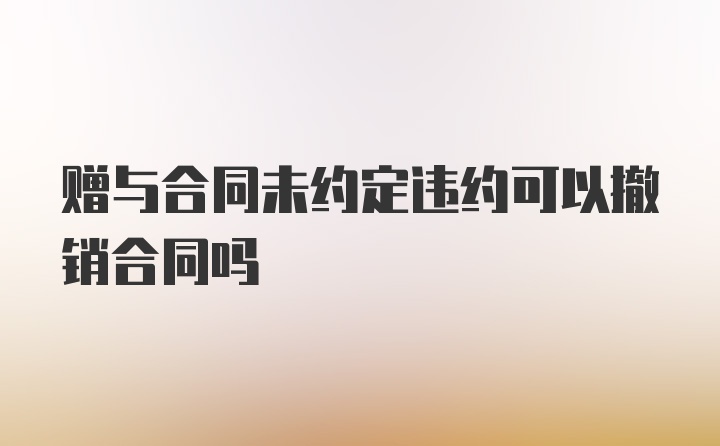 赠与合同未约定违约可以撤销合同吗